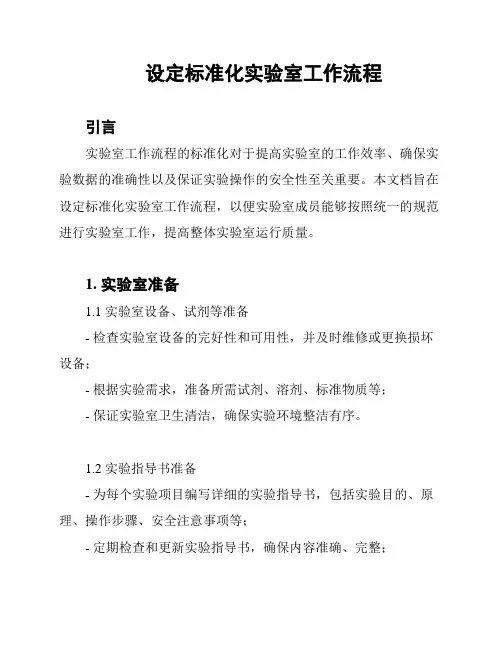 设定标准化实验室工作流程

引言

实验室工作流程的标准化对于提高实验室的工作效率、确保实验数据的准确性以及保证实验操作的安全性至关重要。本文档旨在设定标准化实验室工作流程，以便实验室成员能够按照统一的规范进行实验室工作，提高整体实验室运行质量。

1. 实验室准备

1.1 实验室设备、试剂等准备

- 检查实验室设备的完好性和可用性，并及时维修或更换损坏设备；

- 根据实验需求，准备所需试剂、溶剂、标准物质等；

- 保证实验室卫生清洁，确保实验环境整洁有序。

1.2 实验指导书准备

- 为每个实验项目编写详细的实验指导书，包括实验目的、原理、操作步骤、安全注意事项等；

- 定期检查和更新实验指导书，确保内容准确、完整；